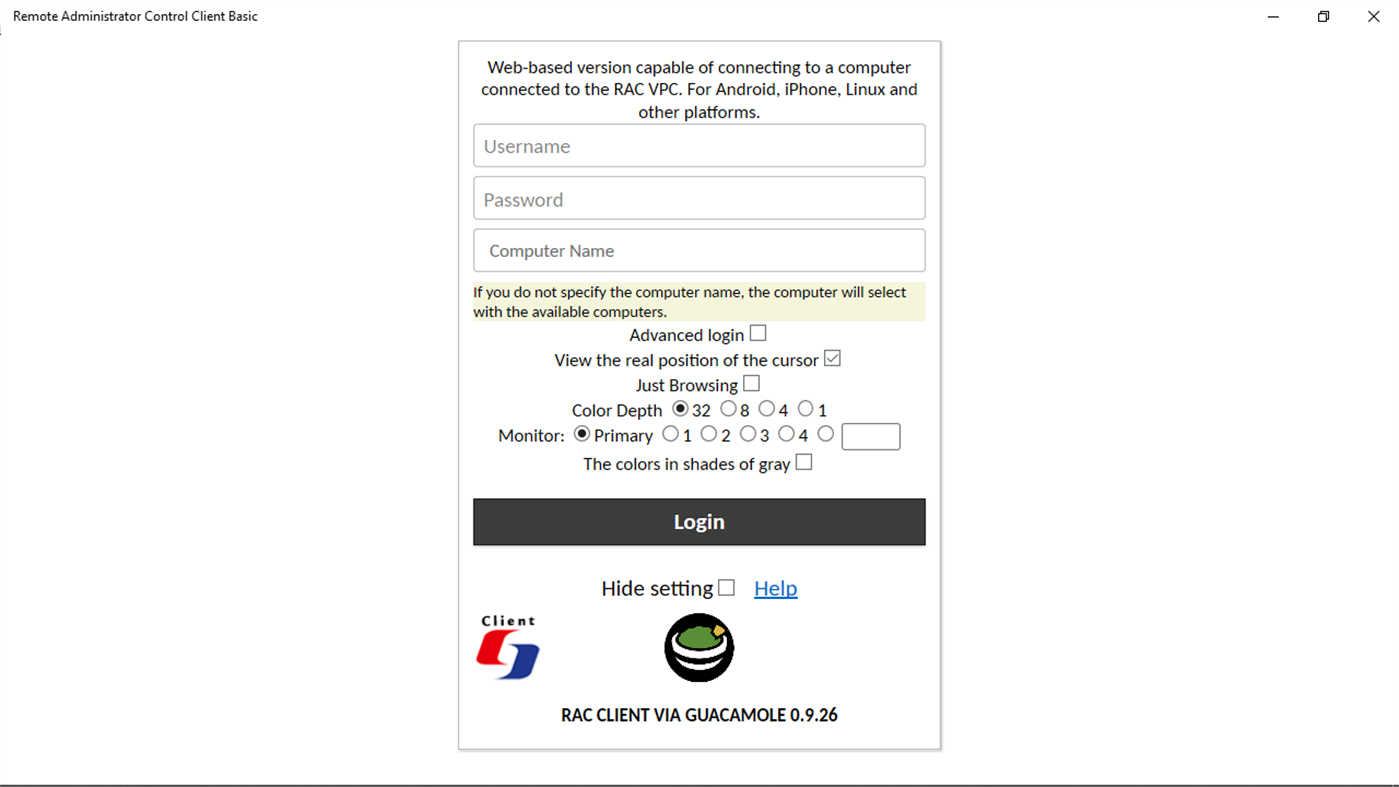 Remote Administrator Control Client Basic

Web-based version capable of connecting to a computer connected to the RAC VPC. For Android, iPhone, Linux and other platforms.

Username

Password

Computer Name

If you do not specify the computer name, the computer will select with the available computers.

Advanced login

View the real position of the cursor

Just Browsing

Color Depth 32 8 4 1

Monitor: Primary 1 2 3 4

The colors in shades of gray

Login

Hide setting Help

Client

RAC CLIENT VIA GUACAMOLE 0.9.26